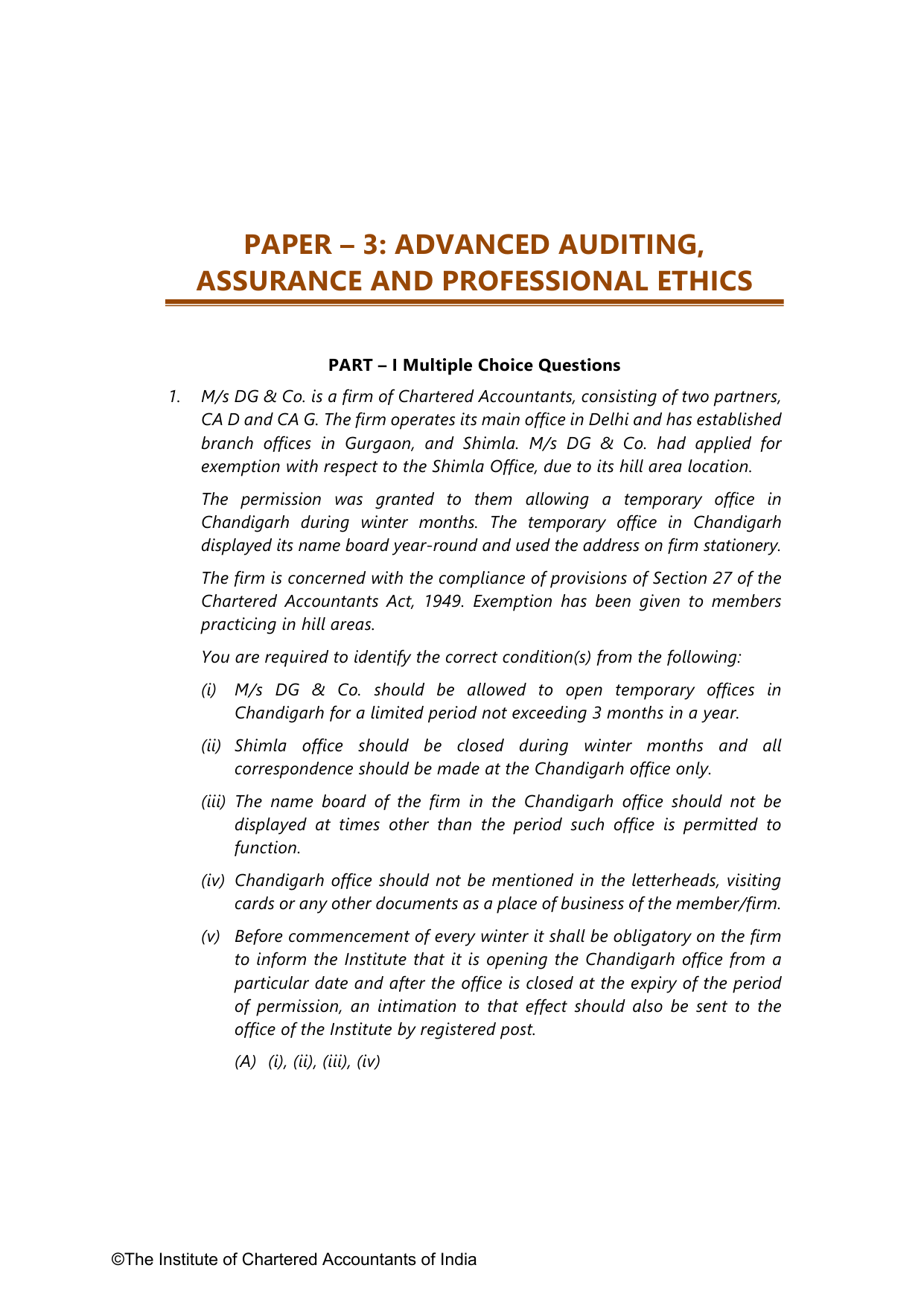 PAPER – 3: ADVANCED AUDITING, ASSURANCE AND PROFESSIONAL ETHICS

PART – I Multiple Choice Questions

1. M/s DG & Co. is a firm of Chartered Accountants, consisting of two partners, CA D and CA G. The firm operates its main office in Delhi and has established branch offices in Gurgaon, and Shimla. M/s DG & Co. had applied for exemption with respect to the Shimla Office, due to its hill area location.

The permission was granted to them allowing a temporary office in Chandigarh during winter months. The temporary office in Chandigarh displayed its name board year-round and used the address on firm stationery.

The firm is concerned with the compliance of provisions of Section 27 of the Chartered Accountants Act, 1949. Exemption has been given to members practicing in hill areas.

You are required to identify the correct condition(s) from the following:

(i) M/s DG & Co. should be allowed to open temporary offices in Chandigarh for a limited period not exceeding 3 months in a year.

(ii) Shimla office should be closed during winter months and all correspondence should be made at the Chandigarh office only.

(iii) The name board of the firm in the Chandigarh office should not be displayed at times other than the period such office is permitted to function.

(iv) Chandigarh office should not be mentioned in the letterheads, visiting cards or any other documents as a place of business of the member/firm.

(v) Before commencement of every winter it shall be obligatory on the firm to inform the Institute that it is opening the Chandigarh office from a particular date and after the office is closed at the expiry of the period of permission, an intimation to that effect should also be sent to the office of the Institute by registered post.

(A) (i), (ii), (iii), (iv)

©The Institute of Chartered Accountants of India